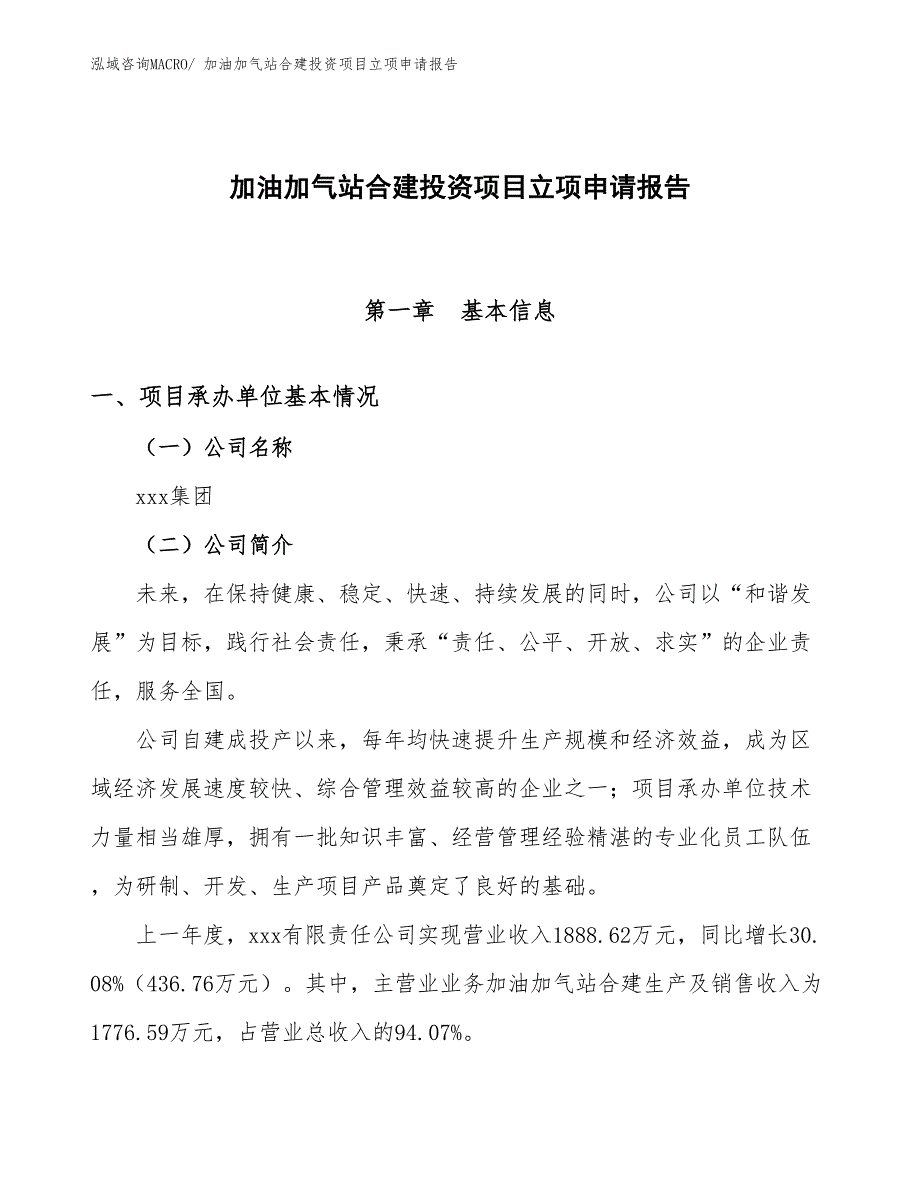 泓域咨询MACRO/ 加油加气站合建投资项目立项申请报告

加油加气站合建投资项目立项申请报告

第一章　基本信息

一、项目承办单位基本情况

（一）公司名称

xxx集团

（二）公司简介

未来，在保持健康、稳定、快速、持续发展的同时，公司以“和谐发展”为目标，践行社会责任，秉承“责任、公平、开放、求实”的企业责任，服务全国。

公司自建成投产以来，每年均快速提升生产规模和经济效益，成为区域经济发展速度较快、综合管理效益较高的企业之一；项目承办单位技术力量相当雄厚，拥有一批知识丰富、经营管理经验精湛的专业化员工队伍，为研制、开发、生产项目产品奠定了良好的基础。

上一年度，xxx有限责任公司实现营业收入1888.62万元，同比增长30.08%（436.76万元）。其中，主营业业务加油加气站合建生产及销售收入为1776.59万元，占营业总收入的94.07%。